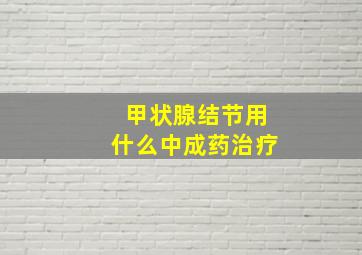 甲状腺结节用
什么中成药治疗